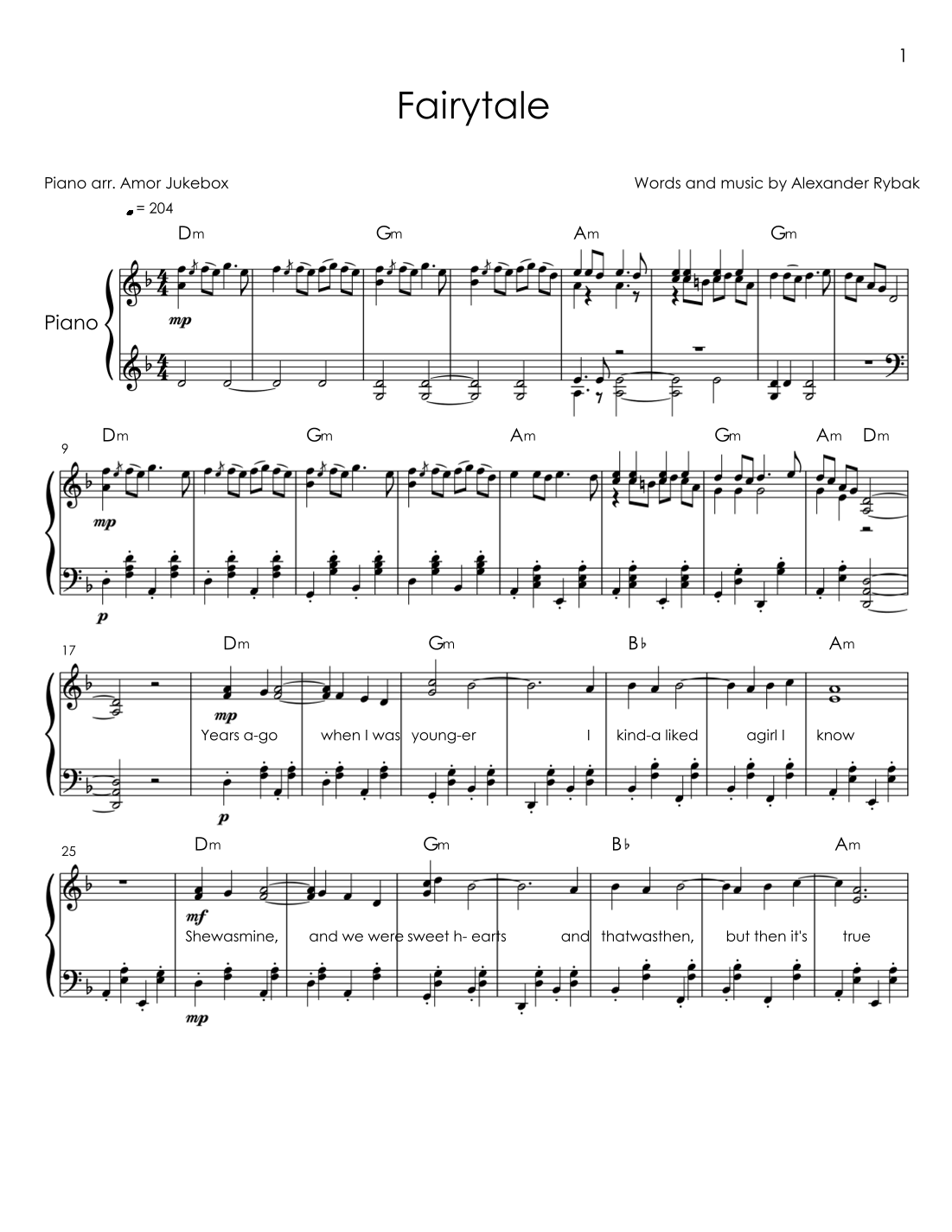 1

Fairytale

Piano arr. Amor Jukebox

Words and music by Alexander Rybak

= 204

Dm Gm Am Gm

Piano

mp

9

Dm Gm Am Gm Am Dm

mp

p

17

Dm Gm B♭ Am

mp

Years a-go when I was young-er I kind-a liked agirl I know

p

25

Dm Gm B♭ Am

mf

Shewasmine, and we were sweet h- earts and thatwasthen, but then it's true

mp